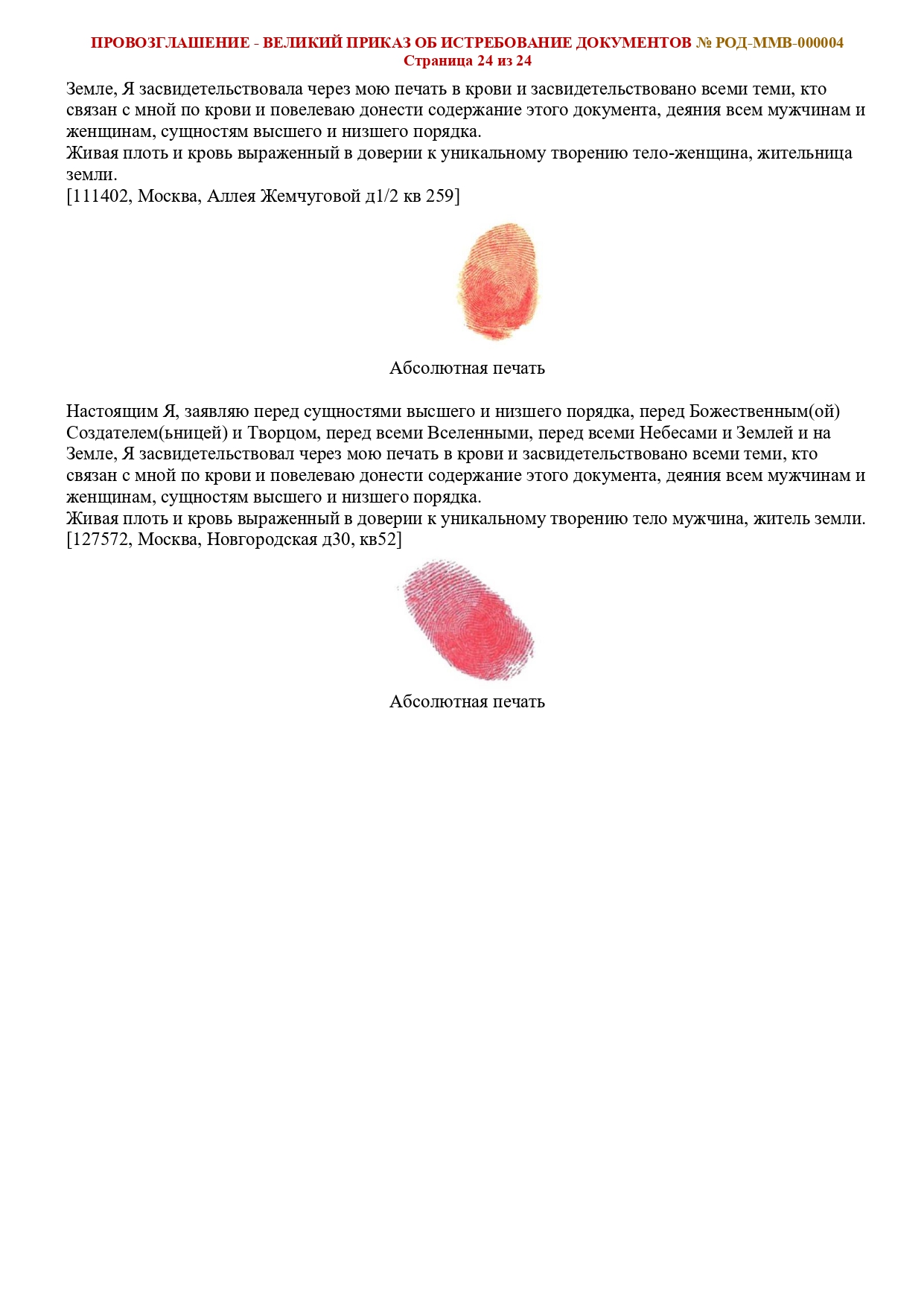 ПРОВОЗГЛАШЕНИЕ - ВЕЛИКИЙ ПРИКАЗ ОБ ИСТРЕБОВАНИЕ ДОКУМЕНТОВ № РОД-ММВ-000004
Страница 24 из 24

Земле, Я засвидетельствовала через мою печать в крови и засвидетельствовано всеми теми, кто связан с мной по крови и повелеваю донести содержание этого документа, деяния всем мужчинам и женщинам, сущностям высшего и низшего порядка.
Живая плоть и кровь выраженный в доверии к уникальному творению тело-женщина, жительница земли.
[111402, Москва, Аллея Жемчуговой д1/2 кв 259]

Абсолютная печать

Настоящим Я, заявляю перед сущностями высшего и низшего порядка, перед Божественным(ой) Создателем(ьницей) и Творцом, перед всеми Вселенными, перед всеми Небесами и Землей и на Земле, Я засвидетельствовал через мою печать в крови и засвидетельствовано всеми теми, кто связан с мной по крови и повелеваю донести содержание этого документа, деяния всем мужчинам и женщинам, сущностям высшего и низшего порядка.
Живая плоть и кровь выраженный в доверии к уникальному творению тело мужчина, житель земли.
[127572, Москва, Новгородская д30, кв52]

Абсолютная печать